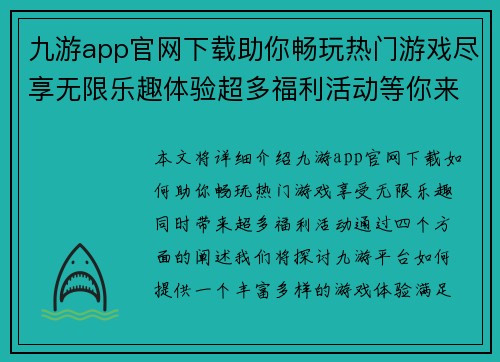 九游app官网下载助你畅玩热门游戏尽享无限乐趣体验超多福利活动等你来

本文将详细介绍九游app官网下载如何助你畅玩热门游戏享受无限乐趣同时带来超多福利活动通过四个方面的阐述我们将探讨九游平台如何提供一个丰富多样的游戏体验满足